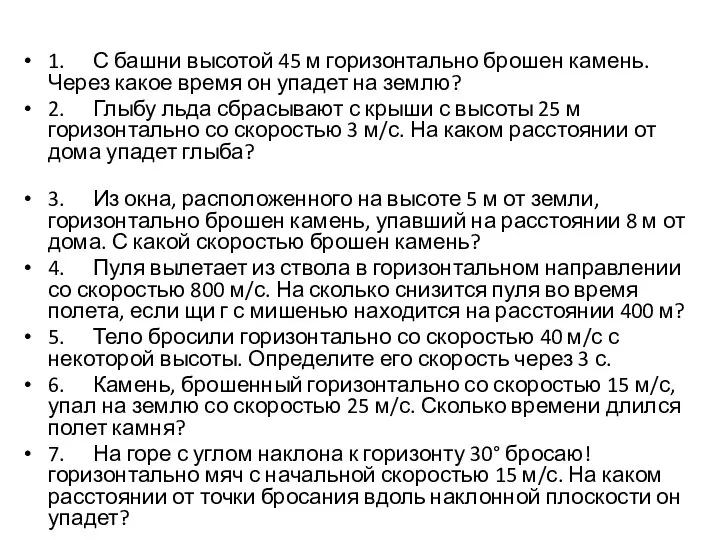 • 1. С башни высотой 45 м горизонтально брошен камень. Через какое время он упадет на землю?
• 2. Глыбу льда сбрасывают с крыши с высоты 25 м горизонтально со скоростью 3 м/с. На каком расстоянии от дома упадет глыба?

• 3. Из окна, расположенного на высоте 5 м от земли, горизонтально брошен камень, упавший на расстоянии 8 м от дома. С какой скоростью брошен камень?
• 4. Пуля вылетает из ствола в горизонтальном направлении со скоростью 800 м/с. На сколько снизится пуля во время полета, если щи г с мишенью находится на расстоянии 400 м?
• 5. Тело бросили горизонтально со скоростью 40 м/с с некоторой высоты. Определите его скорость через 3 с.
• 6. Камень, брошенный горизонтально со скоростью 15 м/с, упал на землю со скоростью 25 м/с. Сколько времени длился полет камня?
• 7. На горе с углом наклона к горизонту 30° бросаю! горизонтально мяч с начальной скоростью 15 м/с. На каком расстоянии от точки бросания вдоль наклонной плоскости он упадет?